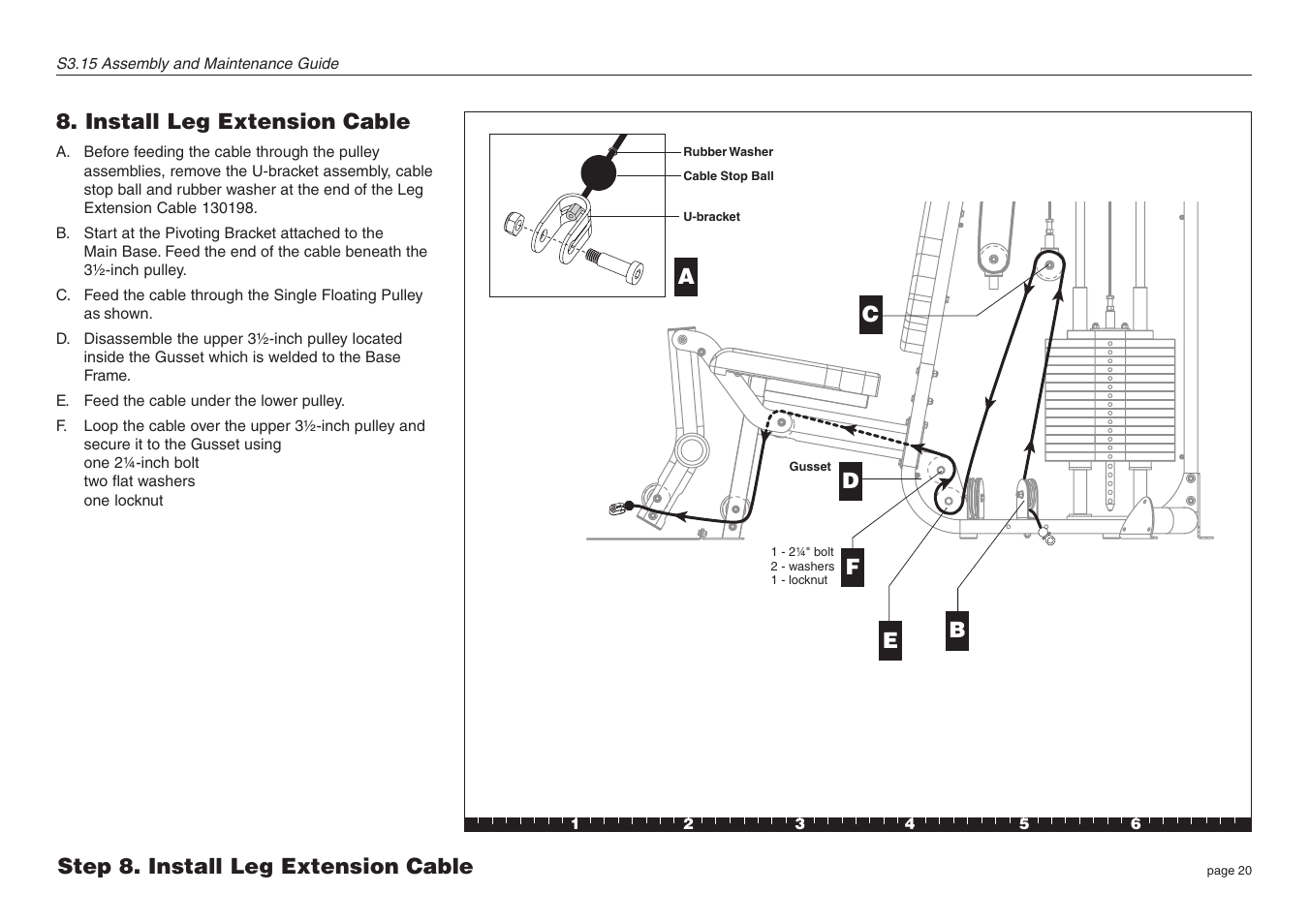 S3.15 Assembly and Maintenance Guide

8. Install Leg Extension Cable

A. Before feeding the cable through the pulley assemblies, remove the U-bracket assembly, cable stop ball and rubber washer at the end of the Leg Extension Cable 130198.

B. Start at the Pivoting Bracket attached to the Main Base. Feed the end of the cable beneath the 3½-inch pulley.

C. Feed the cable through the Single Floating Pulley as shown.

D. Disassemble the upper 3½-inch pulley located inside the Gusset which is welded to the Base Frame.

E. Feed the cable under the lower pulley.

F. Loop the cable over the upper 3½-inch pulley and secure it to the Gusset using
one 2¼-inch bolt
two flat washers
one locknut

Rubber Washer
Cable Stop Ball
U-bracket
A
C
Gusset
D
1 - 2¼" bolt
2 - washers
1 - locknut
F
E
B

1 2 3 4 5 6

Step 8. Install Leg Extension Cable

page 20